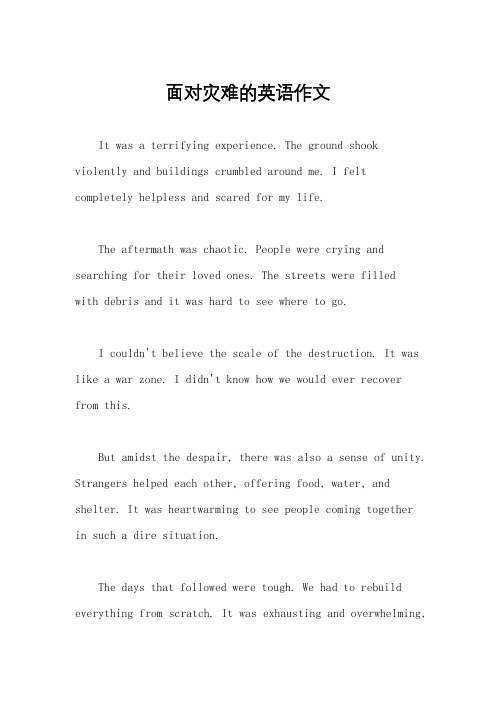 面对灾难的英语作文

It was a terrifying experience. The ground shook violently and buildings crumbled around me. I felt completely helpless and scared for my life.

The aftermath was chaotic. People were crying and searching for their loved ones. The streets were filled with debris and it was hard to see where to go.

I couldn't believe the scale of the destruction. It was like a war zone. I didn't know how we would ever recover from this.

But amidst the despair, there was also a sense of unity. Strangers helped each other, offering food, water, and shelter. It was heartwarming to see people coming together in such a dire situation.

The days that followed were tough. We had to rebuild everything from scratch. It was exhausting and overwhelming,